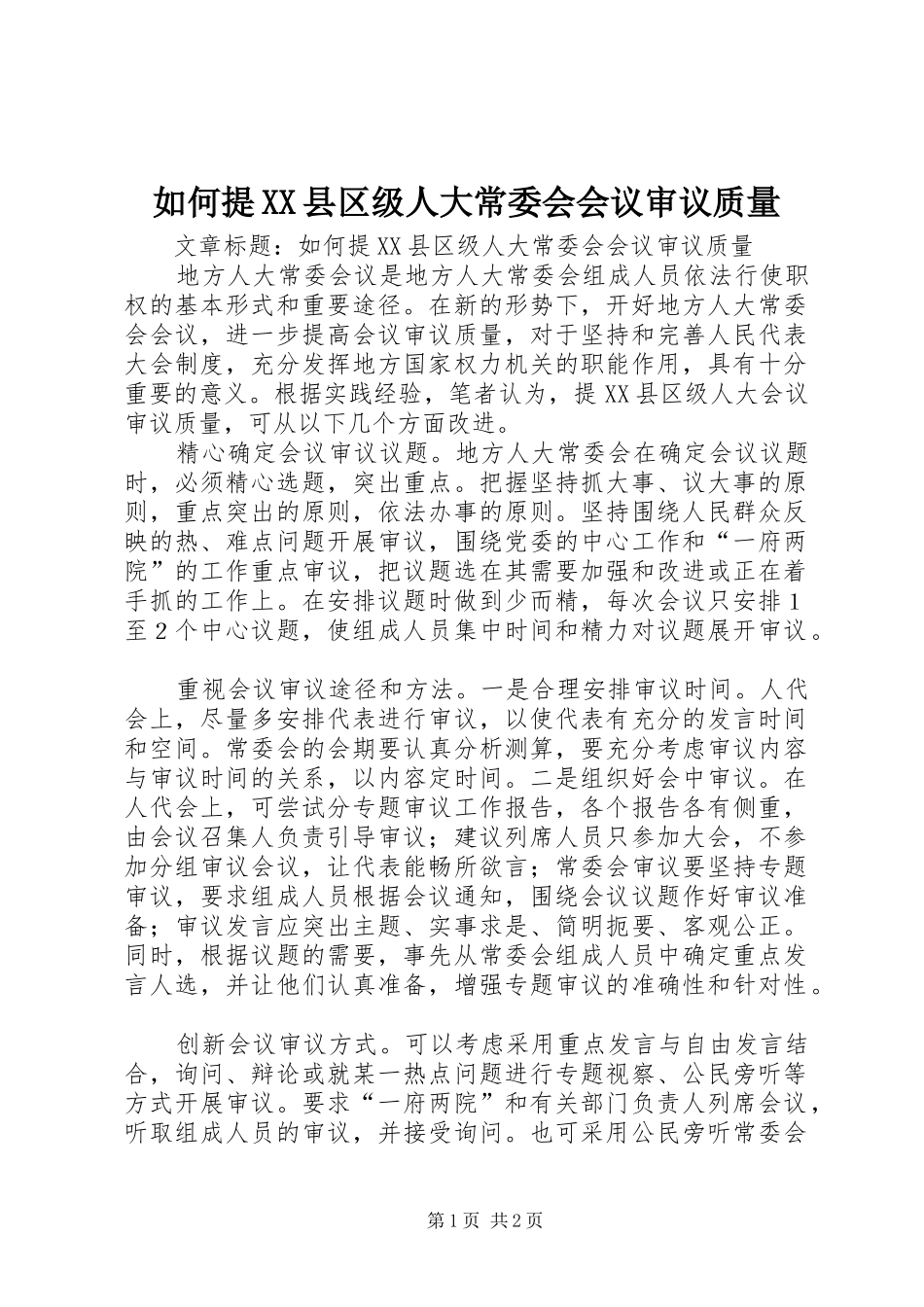 如何提XX县区级人大常委会会议审议质量

文章标题：如何提XX县区级人大常委会会议审议质量

地方人大常委会议是地方人大常委会组成人员依法行使职权的基本形式和重要途径。在新的形势下，开好地方人大常委会会议，进一步提高会议审议质量，对于坚持和完善人民代表大会制度，充分发挥地方国家权力机关的职能作用，具有十分重要的意义。根据实践经验，笔者认为，提XX县区级人大会议审议质量，可从以下几个方面改进。

精心确定会议审议议题。地方人大常委会在确定会议议题时，必须精心选题，突出重点。把握坚持抓大事、议大事的原则，重点突出的原则，依法办事的原则。坚持围绕人民群众反映的热、难点问题开展审议，围绕党委的中心工作和“一府两院”的工作重点审议，把议题选在其需要加强和改进或正在着手抓的工作上。在安排议题时做到少而精，每次会议只安排1至2个中心议题，使组成人员集中时间和精力对议题展开审议。

重视会议审议途径和方法。一是合理安排审议时间。人代会上，尽量多安排代表进行审议，以使代表有充分的发言时间和空间。常委会的会期要认真分析测算，要充分考虑审议内容与审议时间的关系，以内容定时间。二是组织好会中审议。在人代会上，可尝试分专题审议工作报告，各个报告各有侧重，由会议召集人负责引导审议；建议列席人员只参加大会，不参加分组审议会议，让代表能畅所欲言；常委会审议要坚持专题审议，要求组成人员根据会议通知，围绕会议议题作好审议准备；审议发言应突出主题、实事求是、简明扼要、客观公正。同时，根据议题的需要，事先从常委会组成人员中确定重点发言人选，并让他们认真准备，增强专题审议的准确性和针对性。

创新会议审议方式。可以考虑采用重点发言与自由发言结合，询问、辩论或就某一热点问题进行专题视察、公民旁听等方式开展审议。要求“一府两院”和有关部门负责人列席会议，听取组成人员的审议，并接受询问。也可采用公民旁听常委会

第1页 共2页